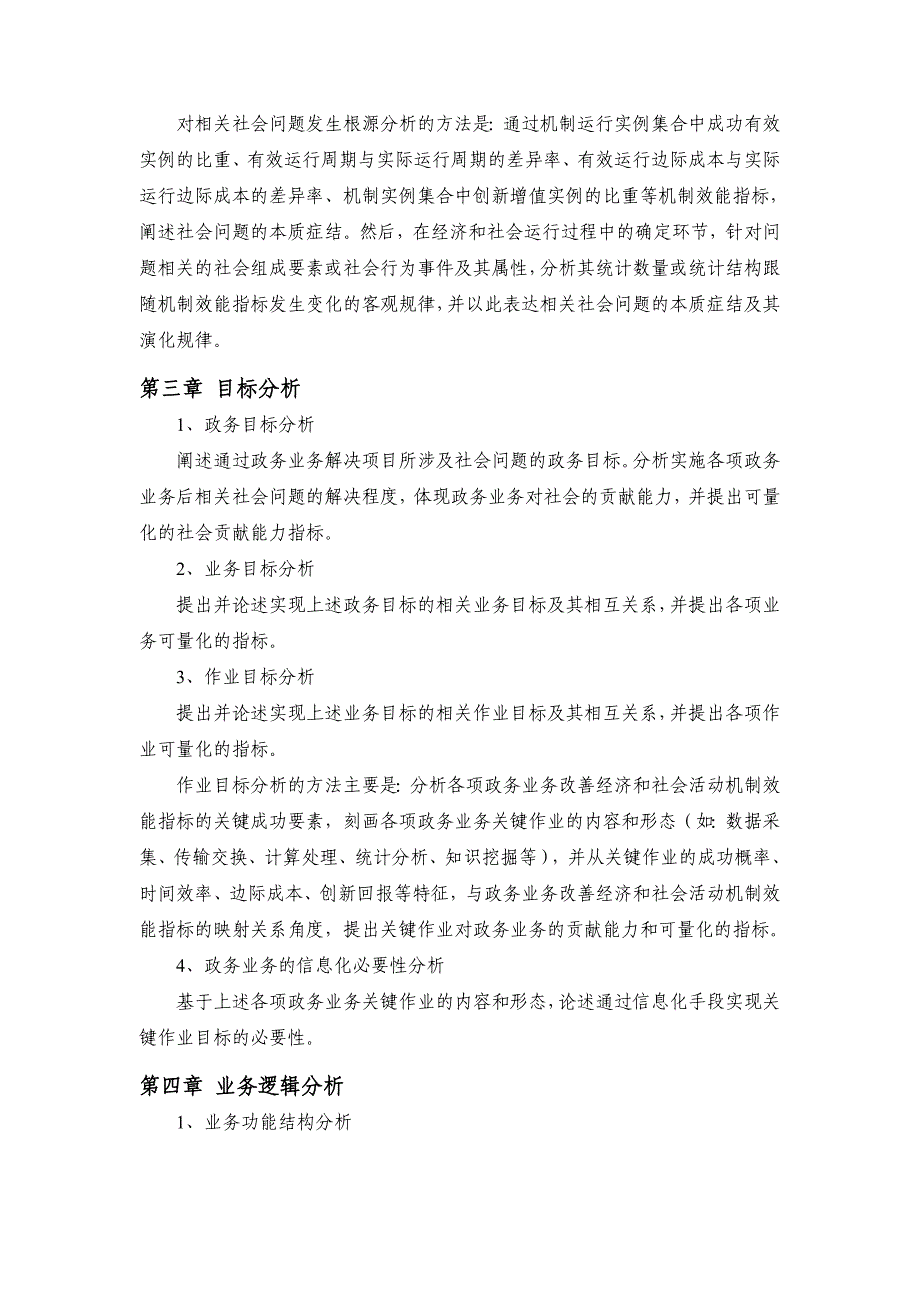 对相关社会问题发生根源分析的方法是：通过机制运行实例集合中成功有效实例的比重、有效运行周期与实际运行周期的差异率、有效运行边际成本与实际运行边际成本的差异率、机制实例集合中创新增值实例的比重等机制效能指标，阐述社会问题的本质症结。然后，在经济和社会运行过程中的确定环节，针对问题相关的社会组成要素或社会行为事件及其属性，分析其统计数量或统计结构跟随机制效能指标发生变化的客观规律，并以此表达相关社会问题的本质症结及其演化规律。

第三章 目标分析

1、政务目标分析

阐述通过政务业务解决项目所涉及社会问题的政务目标。分析实施各项政务业务后相关社会问题的解决程度，体现政务业务对社会的贡献能力，并提出可量化的社会贡献能力指标。

2、业务目标分析

提出并论述实现上述政务目标的相关业务目标及其相互关系，并提出各项业务可量化的指标。

3、作业目标分析

提出并论述实现上述业务目标的相关作业目标及其相互关系，并提出各项作业可量化的指标。

作业目标分析的方法主要是：分析各项政务业务改善经济和社会活动机制效能指标的关键成功要素，刻画各项政务业务关键作业的内容和形态（如：数据采集、传输交换、计算处理、统计分析、知识挖掘等），并从关键作业的成功概率、时间效率、边际成本、创新回报等特征，与政务业务改善经济和社会活动机制效能指标的映射关系角度，提出关键作业对政务业务的贡献能力和可量化的指标。

4、政务业务的信息化必要性分析

基于上述各项政务业务关键作业的内容和形态，论述通过信息化手段实现关键作业目标的必要性。

第四章 业务逻辑分析

1、业务功能结构分析